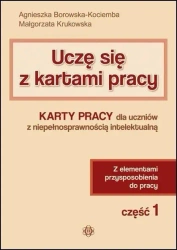 Agnieszka Borowska-Kociemba
Małgorzata Krukowska

Uczę się z kartami pracy

KARTY PRACY dla uczniów z niepełnosprawnością intelektualną

Z elementami przysposobienia do pracy

część 1